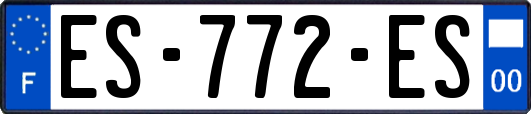 F

ES-772-ES

00